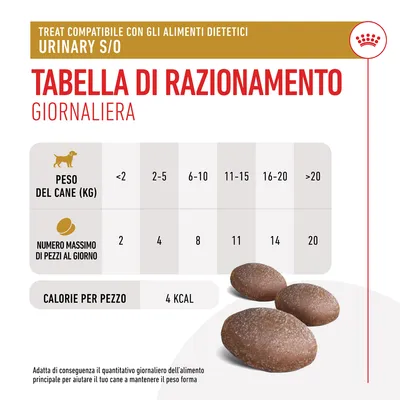 TREAT COMPATIBILE CON GLI ALIMENTI DIETETICI
URINARY S/O

TABELLA DI RAZIONAMENTO
GIORNALIERA

| PESO DEL CANE (KG) | <2 | 2-5 | 6-10 | 11-15 | 16-20 | >20 |
|---|---|---|---|---|---|---|
| NUMERO MASSIMO DI PEZZI AL GIORNO | 2 | 4 | 8 | 11 | 14 | 20 |

| CALORIE PER PEZZO | 4 KCAL |
|---|---|

Adatta di conseguenza il quantitativo giornaliero dell'alimento principale per aiutare il tuo cane a mantenere il peso forma